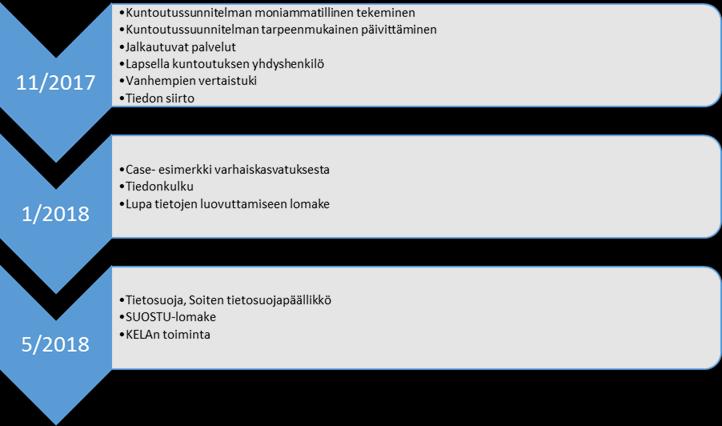 11/2017

•Kuntoutussunnitelman moniammatillinen tekeminen
•Kuntoutussuunnitelman tarpeenmukainen päivittäminen
•Jalkautuvat palvelut
•Lapsella kuntoutuksen yhdyshenkilö
•Vanhempien vertaistuki
•Tiedon siirto

1/2018

•Case- esimerkki varhaiskasvatuksesta
•Tiedonkulku
•Lupa tietojen luovuttamiseen lomake

5/2018

•Tietosuoja, Soiten tietosuojapäällikkö
•SUOSTU-lomake
•KELAn toiminta